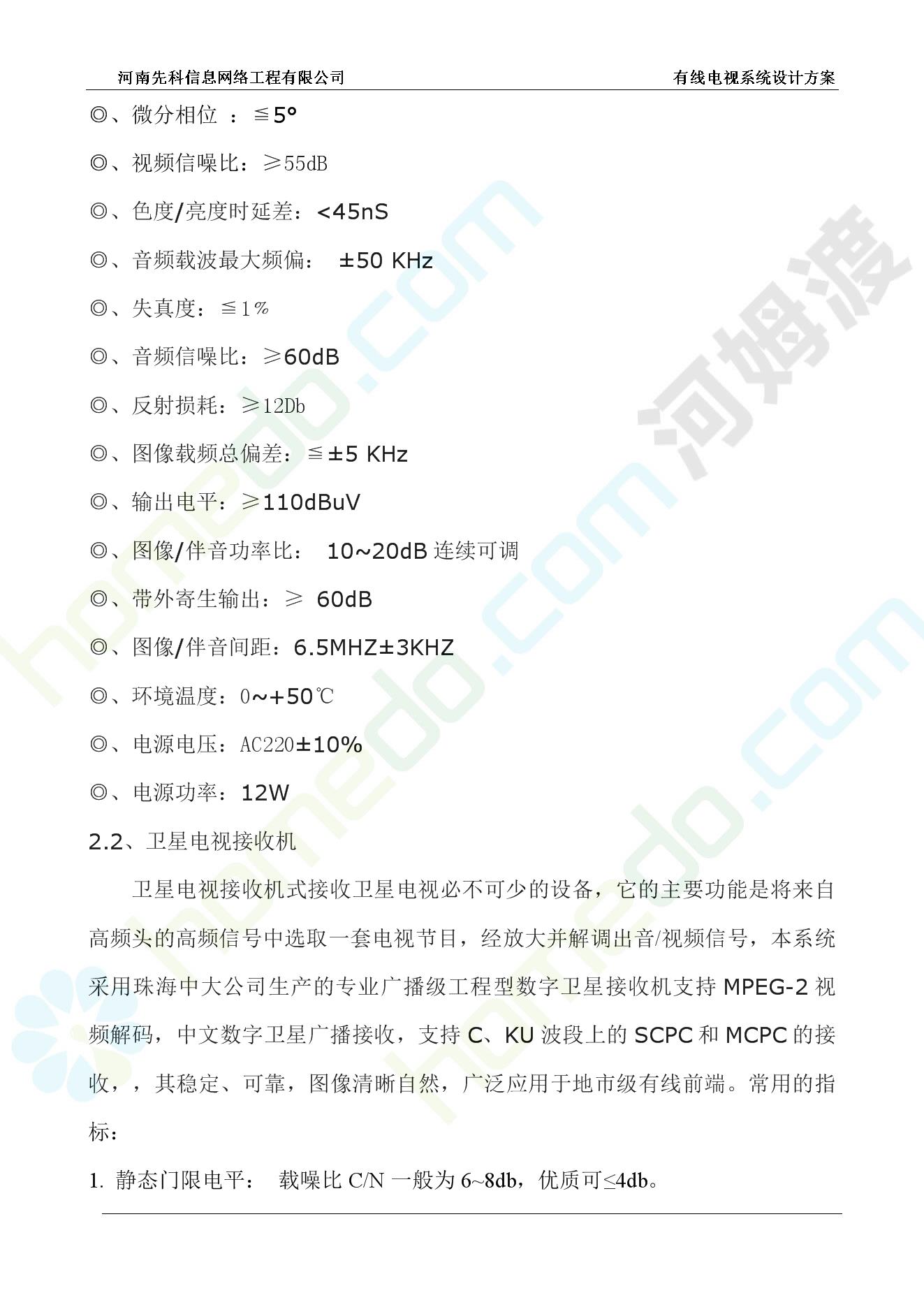 河南先科信息网络工程有限公司　　　　有线电视系统设计方案

◎、微分相位 ：≦5°

◎、视频信噪比：≥55dB

◎、色度/亮度时延差：<45nS

◎、音频载波最大频偏： ±50 KHz

◎、失真度：≦1%

◎、音频信噪比：≥60dB

◎、反射损耗：≥12Db

◎、图像载频总偏差：≦±5 KHz

◎、输出电平：≥110dBuV

◎、图像/伴音功率比： 10~20dB 连续可调

◎、带外寄生输出：≥ 60dB

◎、图像/伴音间距：6.5MHZ±3KHZ

◎、环境温度：0~+50℃

◎、电源电压：AC220±10%

◎、电源功率：12W

2.2、卫星电视接收机

卫星电视接收机式接收卫星电视必不可少的设备，它的主要功能是将来自高频头的高频信号中选取一套电视节目，经放大并解调出音/视频信号，本系统采用珠海中大公司生产的专业广播级工程型数字卫星接收机支持 MPEG-2 视频解码，中文数字卫星广播接收，支持 C、KU 波段上的 SCPC 和 MCPC 的接收，，其稳定、可靠，图像清晰自然，广泛应用于地市级有线前端。常用的指标：

1. 静态门限电平： 载噪比 C/N 一般为 6~8db，优质可≤4db。

河姆渡 homedo.com